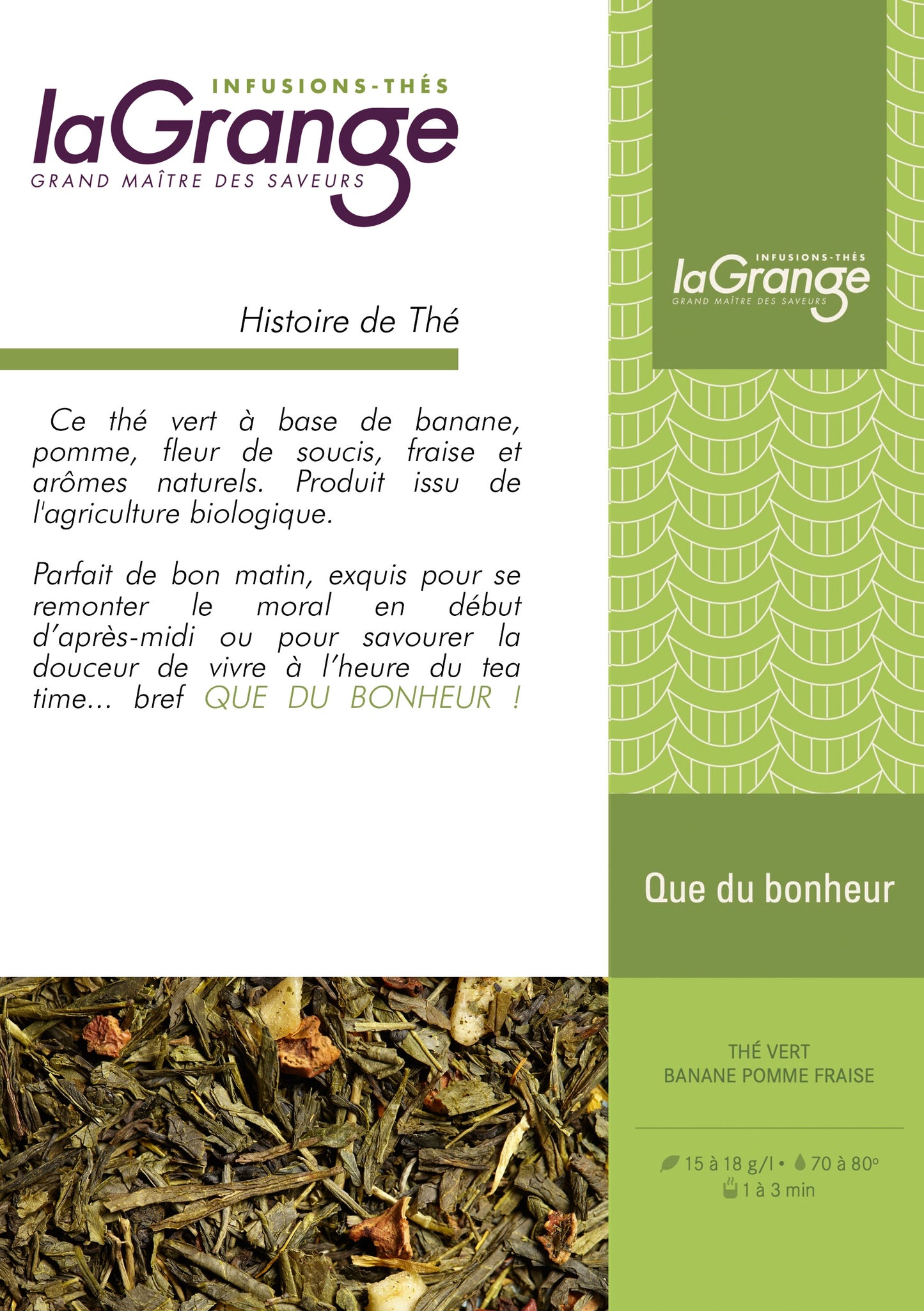 INFUSIONS-THÉS
laGrange
GRAND MAÎTRE DES SAVEURS

Histoire de Thé

Ce thé vert à base de banane, pomme, fleur de soucis, fraise et arômes naturels. Produit issu de l'agriculture biologique.

Parfait de bon matin, exquis pour se remonter le moral en début d'après-midi ou pour savourer la douceur de vivre à l'heure du tea time... bref QUE DU BONHEUR !

INFUSIONS-THÉS
laGrange
GRAND MAÎTRE DES SAVEURS

Que du bonheur

THÉ VERT
BANANE POMME FRAISE

15 à 18 g/l • 70 à 80°
1 à 3 min